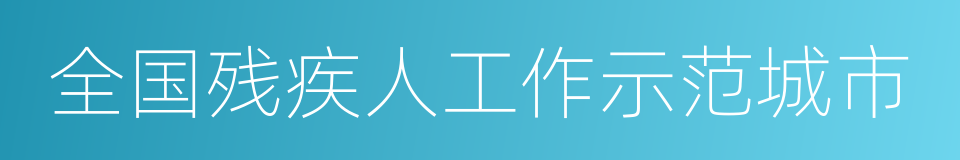 全国残疾人工作示范城市